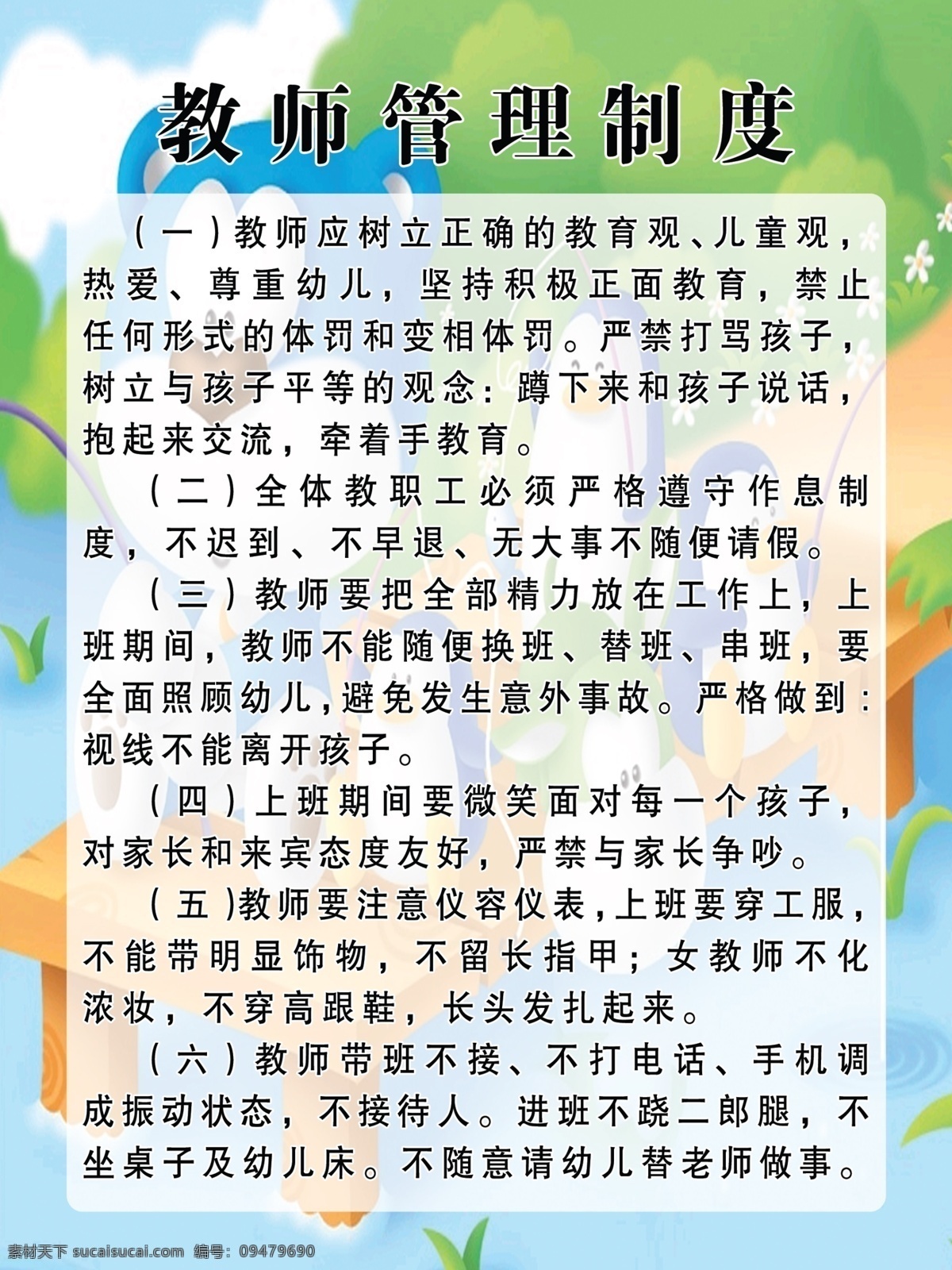 教师管理制度

（一）教师应树立正确的教育观、儿童观，热爱、尊重幼儿，坚持积极正面教育，禁止任何形式的体罚和变相体罚。严禁打骂孩子，树立与孩子平等的观念：蹲下来和孩子说话，抱起来交流，牵着手教育。

（二）全体教职工必须严格遵守作息制度，不迟到、不早退、无大事不随便请假。

（三）教师要把全部精力放在工作上，上班期间，教师不能随便换班、替班、串班，要全面照顾幼儿，避免发生意外事故。严格做到：视线不能离开孩子。

（四）上班期间要微笑面对每一个孩子，对家长和来宾态度友好，严禁与家长争吵。

（五）教师要注意仪容仪表，上班要穿工服，不能带明显饰物，不留长指甲；女教师不化浓妆，不穿高跟鞋，长头发扎起来。

（六）教师带班不接、不打电话、手机调成振动状态，不接待人。进班不跷二郎腿，不坐桌子及幼儿床。不随意请幼儿替老师做事。

素材天下 sucaisucai.com 编号：09479690